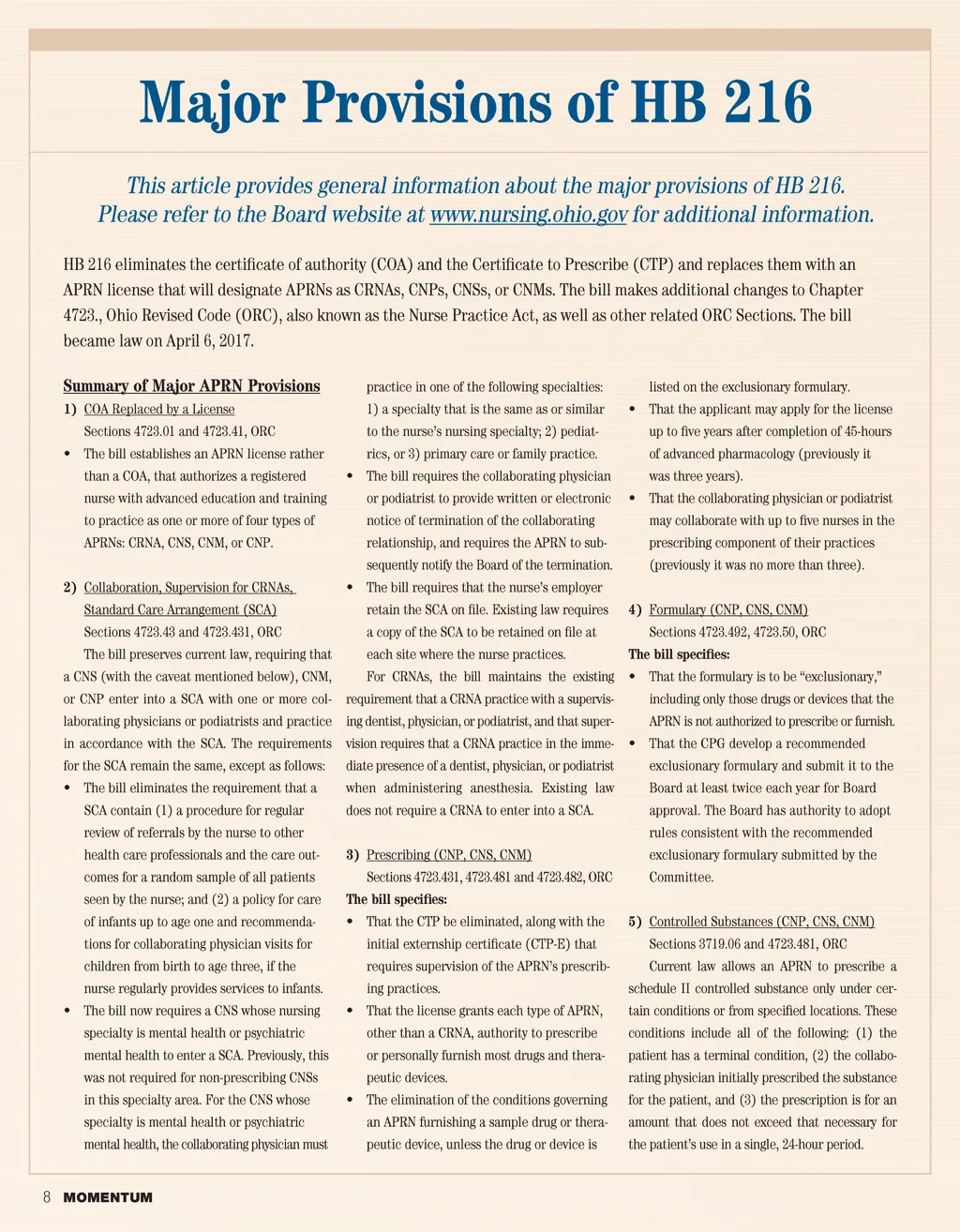 Major Provisions of HB 216

This article provides general information about the major provisions of HB 216. Please refer to the Board website at www.nursing.ohio.gov for additional information.

HB 216 eliminates the certificate of authority (COA) and the Certificate to Prescribe (CTP) and replaces them with an APRN license that will designate APRNs as CRNAs, CNPs, CNSs, or CNMs. The bill makes additional changes to Chapter 4723., Ohio Revised Code (ORC), also known as the Nurse Practice Act, as well as other related ORC Sections. The bill became law on April 6, 2017.

Summary of Major APRN Provisions

1) COA Replaced by a License
Sections 4723.01 and 4723.41, ORC

• The bill establishes an APRN license rather than a COA, that authorizes a registered nurse with advanced education and training to practice as one or more of four types of APRNs: CRNA, CNS, CNM, or CNP.

2) Collaboration, Supervision for CRNAs, Standard Care Arrangement (SCA)
Sections 4723.43 and 4723.431, ORC

The bill preserves current law, requiring that a CNS (with the caveat mentioned below), CNM, or CNP enter into a SCA with one or more collaborating physicians or podiatrists and practice in accordance with the SCA. The requirements for the SCA remain the same, except as follows:

• The bill eliminates the requirement that a SCA contain (1) a procedure for regular review of referrals by the nurse to other health care professionals and the care outcomes for a random sample of all patients seen by the nurse; and (2) a policy for care of infants up to age one and recommendations for collaborating physician visits for children from birth to age three, if the nurse regularly provides services to infants.

• The bill now requires a CNS whose nursing specialty is mental health or psychiatric mental health to enter a SCA. Previously, this was not required for non-prescribing CNSs in this specialty area. For the CNS whose specialty is mental health or psychiatric mental health, the collaborating physician must practice in one of the following specialties: 1) a specialty that is the same as or similar to the nurse's nursing specialty; 2) pediatrics, or 3) primary care or family practice.

• The bill requires the collaborating physician or podiatrist to provide written or electronic notice of termination of the collaborating relationship, and requires the APRN to subsequently notify the Board of the termination.

• The bill requires that the nurse's employer retain the SCA on file. Existing law requires a copy of the SCA to be retained on file at each site where the nurse practices.

For CRNAs, the bill maintains the existing requirement that a CRNA practice with a supervising dentist, physician, or podiatrist, and that supervision requires that a CRNA practice in the immediate presence of a dentist, physician, or podiatrist when administering anesthesia. Existing law does not require a CRNA to enter into a SCA.

3) Prescribing (CNP, CNS, CNM)
Sections 4723.431, 4723.481 and 4723.482, ORC

The bill specifies:

• That the CTP be eliminated, along with the initial externship certificate (CTP-E) that requires supervision of the APRN's prescribing practices.

• That the license grants each type of APRN, other than a CRNA, authority to prescribe or personally furnish most drugs and therapeutic devices.

• The elimination of the conditions governing an APRN furnishing a sample drug or therapeutic device, unless the drug or device is listed on the exclusionary formulary.

• That the applicant may apply for the license up to five years after completion of 45-hours of advanced pharmacology (previously it was three years).

• That the collaborating physician or podiatrist may collaborate with up to five nurses in the prescribing component of their practices (previously it was no more than three).

4) Formulary (CNP, CNS, CNM)
Sections 4723.492, 4723.50, ORC

The bill specifies:

• That the formulary is to be "exclusionary," including only those drugs or devices that the APRN is not authorized to prescribe or furnish.

• That the CPG develop a recommended exclusionary formulary and submit it to the Board at least twice each year for Board approval. The Board has authority to adopt rules consistent with the recommended exclusionary formulary submitted by the Committee.

5) Controlled Substances (CNP, CNS, CNM)
Sections 3719.06 and 4723.481, ORC

Current law allows an APRN to prescribe a schedule II controlled substance only under certain conditions or from specified locations. These conditions include all of the following: (1) the patient has a terminal condition, (2) the collaborating physician initially prescribed the substance for the patient, and (3) the prescription is for an amount that does not exceed that necessary for the patient's use in a single, 24-hour period.

8 MOMENTUM